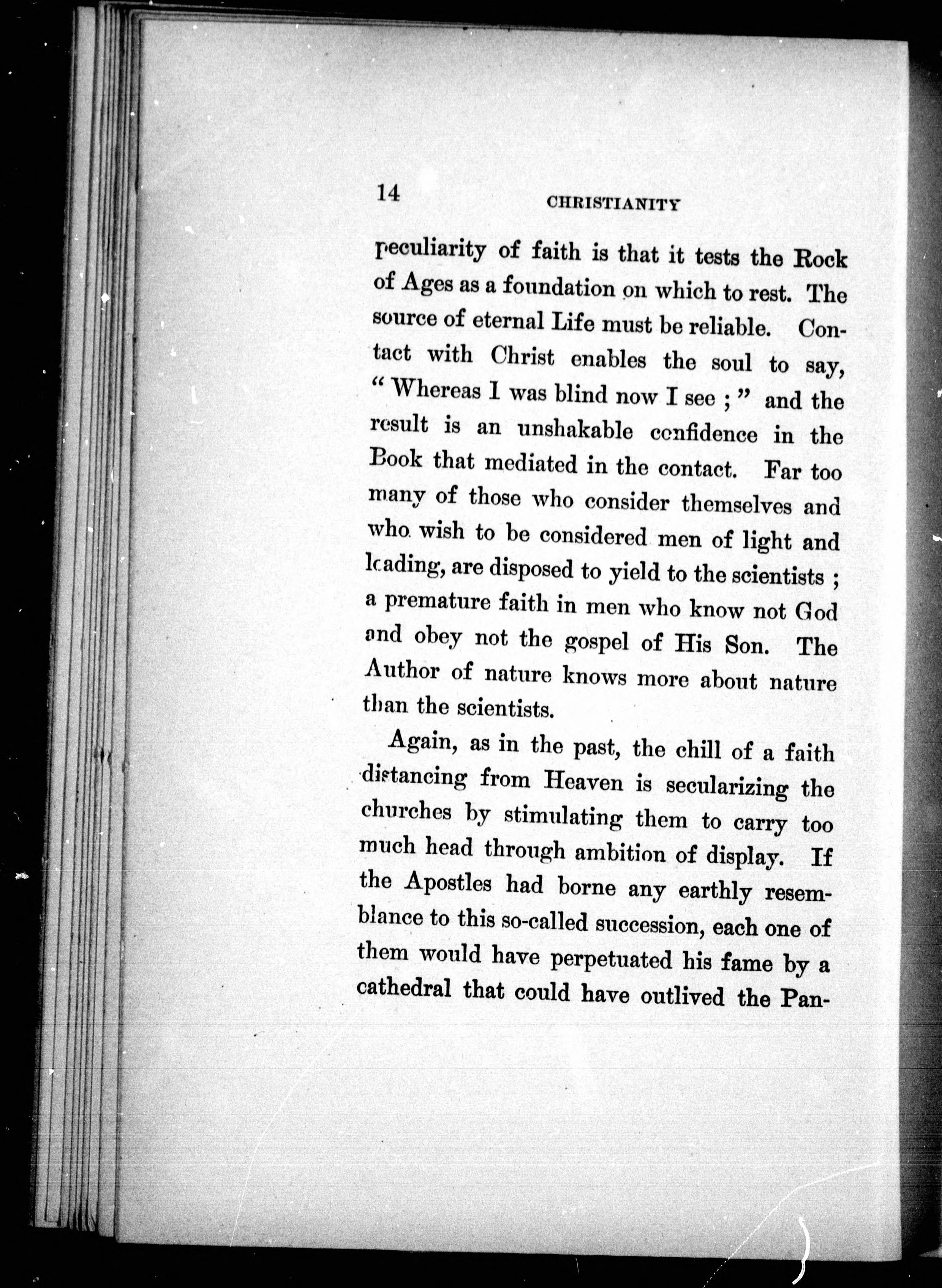 14 CHRISTIANITY

peculiarity of faith is that it tests the Rock of Ages as a foundation on which to rest. The source of eternal Life must be reliable. Contact with Christ enables the soul to say, "Whereas I was blind now I see;" and the result is an unshakable confidence in the Book that mediated in the contact. Far too many of those who consider themselves and who wish to be considered men of light and leading, are disposed to yield to the scientists; a premature faith in men who know not God and obey not the gospel of His Son. The Author of nature knows more about nature than the scientists.

Again, as in the past, the chill of a faith distancing from Heaven is secularizing the churches by stimulating them to carry too much head through ambition of display. If the Apostles had borne any earthly resemblance to this so-called succession, each one of them would have perpetuated his fame by a cathedral that could have outlived the Pan-